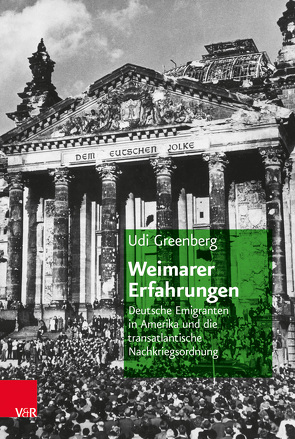 DEM EUTSCHEN OLKE

Udi Greenberg

Weimarer Erfahrungen

Deutsche Emigranten in Amerika und die transatlantische Nachkriegsordnung

V&R